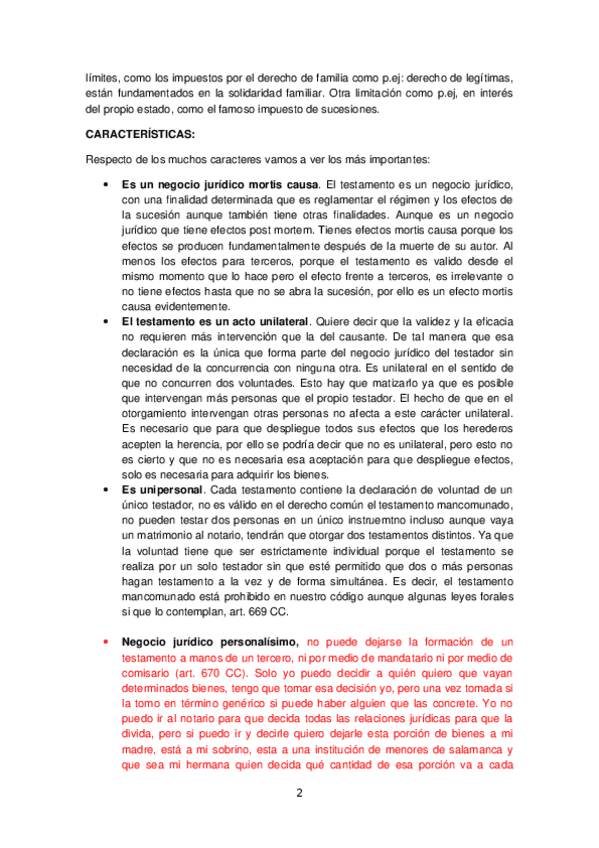 límites, como los impuestos por el derecho de familia como p.ej: derecho de legítimas, están fundamentados en la solidaridad familiar. Otra limitación como p.ej, en interés del propio estado, como el famoso impuesto de sucesiones.

CARACTERÍSTICAS:

Respecto de los muchos caracteres vamos a ver los más importantes:

• Es un negocio jurídico mortis causa. El testamento es un negocio jurídico, con una finalidad determinada que es reglamentar el régimen y los efectos de la sucesión aunque también tiene otras finalidades. Aunque es un negocio jurídico que tiene efectos post mortem. Tienes efectos mortis causa porque los efectos se producen fundamentalmente después de la muerte de su autor. Al menos los efectos para terceros, porque el testamento es valido desde el mismo momento que lo hace pero el efecto frente a terceros, es irrelevante o no tiene efectos hasta que no se abra la sucesión, por ello es un efecto mortis causa evidentemente.
• El testamento es un acto unilateral. Quiere decir que la validez y la eficacia no requieren más intervención que la del causante. De tal manera que esa declaración es la única que forma parte del negocio jurídico del testador sin necesidad de la concurrencia con ninguna otra. Es unilateral en el sentido de que no concurren dos voluntades. Esto hay que matizarlo ya que es posible que intervengan más personas que el propio testador. El hecho de que en el otorgamiento intervengan otras personas no afecta a este carácter unilateral. Es necesario que para que despliegue todos sus efectos que los herederos acepten la herencia, por ello se podría decir que no es unilateral, pero esto no es cierto y que no es necesaria esa aceptación para que despliegue efectos, solo es necesaria para adquirir los bienes.
• Es unipersonal. Cada testamento contiene la declaración de voluntad de un único testador, no es válido en el derecho común el testamento mancomunado, no pueden testar dos personas en un único instruemtno incluso aunque vaya un matrimonio al notario, tendrán que otorgar dos testamentos distintos. Ya que la voluntad tiene que ser estrictamente individual porque el testamento se realiza por un solo testador sin que esté permitido que dos o más personas hagan testamento a la vez y de forma simultánea. Es decir, el testamento mancomunado está prohibido en nuestro código aunque algunas leyes forales si que lo contemplan, art. 669 CC.

• Negocio jurídico personalísimo, no puede dejarse la formación de un testamento a manos de un tercero, ni por medio de mandatario ni por medio de comisario (art. 670 CC). Solo yo puedo decidir a quién quiero que vayan determinados bienes, tengo que tomar esa decisión yo, pero una vez tomada si la tomo en término genérico si puede haber alguien que las concrete. Yo no puedo ir al notario para que decida todas las relaciones jurídicas para que la divida, pero si puedo ir y decirle quiero dejarle esta porción de bienes a mi madre, está a mi sobrino, esta a una institución de menores de salamanca y que sea mi hermana quien decida qué cantidad de esa porción va a cada

2